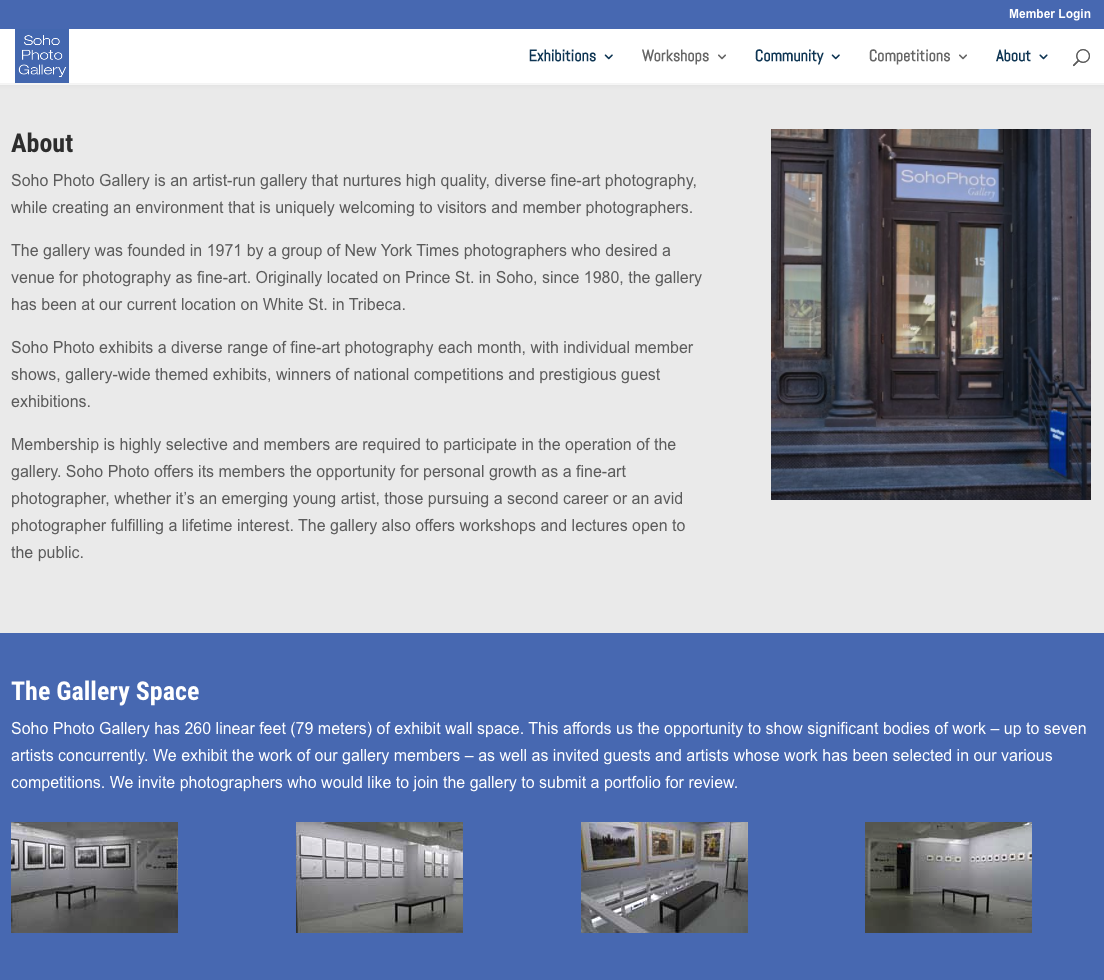 Member Login

Soho Photo Gallery

Exhibitions Workshops Community Competitions About

About

Soho Photo Gallery is an artist-run gallery that nurtures high quality, diverse fine-art photography, while creating an environment that is uniquely welcoming to visitors and member photographers.

The gallery was founded in 1971 by a group of New York Times photographers who desired a venue for photography as fine-art. Originally located on Prince St. in Soho, since 1980, the gallery has been at our current location on White St. in Tribeca.

Soho Photo exhibits a diverse range of fine-art photography each month, with individual member shows, gallery-wide themed exhibits, winners of national competitions and prestigious guest exhibitions.

Membership is highly selective and members are required to participate in the operation of the gallery. Soho Photo offers its members the opportunity for personal growth as a fine-art photographer, whether it's an emerging young artist, those pursuing a second career or an avid photographer fulfilling a lifetime interest. The gallery also offers workshops and lectures open to the public.

SohoPhoto Gallery

15

The Gallery Space

Soho Photo Gallery has 260 linear feet (79 meters) of exhibit wall space. This affords us the opportunity to show significant bodies of work – up to seven artists concurrently. We exhibit the work of our gallery members – as well as invited guests and artists whose work has been selected in our various competitions. We invite photographers who would like to join the gallery to submit a portfolio for review.